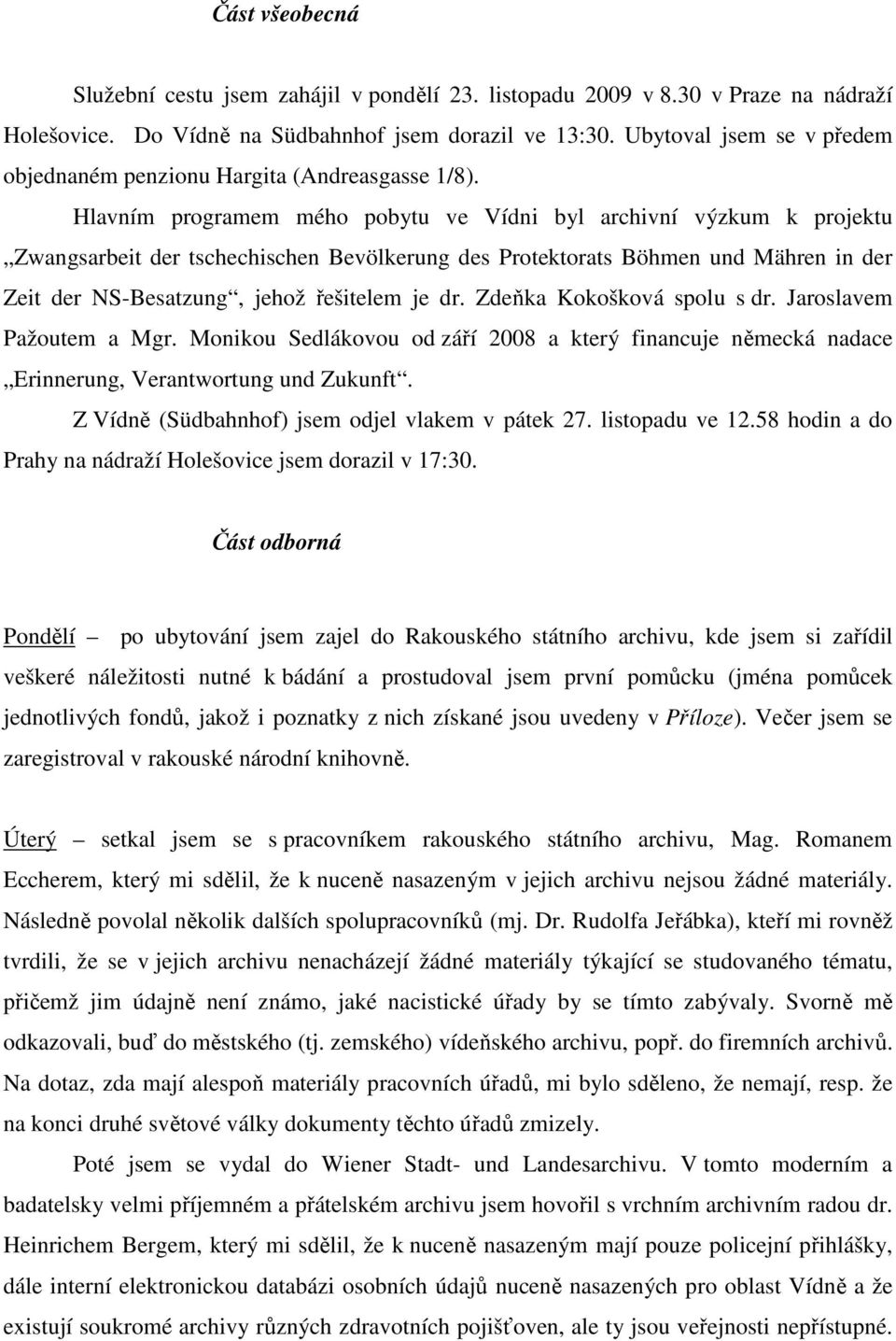 Část všeobecná

Služební cestu jsem zahájil v pondělí 23. listopadu 2009 v 8.30 v Praze na nádraží Holešovice. Do Vídně na Südbahnhof jsem dorazil ve 13:30. Ubytoval jsem se v předem objednaném penzionu Hargita (Andreasgasse 1/8).

Hlavním programem mého pobytu ve Vídni byl archivní výzkum k projektu „Zwangsarbeit der tschechischen Bevölkerung des Protektorats Böhmen und Mähren in der Zeit der NS-Besatzung“, jehož řešitelem je dr. Zdeňka Kokošková spolu s dr. Jaroslavem Pažoutem a Mgr. Monikou Sedlákovou od září 2008 a který financuje německá nadace „Erinnerung, Verantwortung und Zukunft“.

Z Vídně (Südbahnhof) jsem odjel vlakem v pátek 27. listopadu ve 12.58 hodin a do Prahy na nádraží Holešovice jsem dorazil v 17:30.

Část odborná

Pondělí – po ubytování jsem zajel do Rakouského státního archivu, kde jsem si zařídil veškeré náležitosti nutné k bádání a prostudoval jsem první pomůcku (jména pomůcek jednotlivých fondů, jakož i poznatky z nich získané jsou uvedeny v Příloze). Večer jsem se zaregistroval v rakouské národní knihovně.

Úterý – setkal jsem se s pracovníkem rakouského státního archivu, Mag. Romanem Eccherem, který mi sdělil, že k nuceně nasazeným v jejich archivu nejsou žádné materiály. Následně povolal několik dalších spolupracovníků (mj. Dr. Rudolfa Jeřábka), kteří mi rovněž tvrdili, že se v jejich archivu nenacházejí žádné materiály týkající se studovaného tématu, přičemž jim údajně není známo, jaké nacistické úřady by se tímto zabývaly. Svorně mě odkazovali, buď do městského (tj. zemského) vídeňského archivu, popř. do firemních archivů. Na dotaz, zda mají alespoň materiály pracovních úřadů, mi bylo sděleno, že nemají, resp. že na konci druhé světové války dokumenty těchto úřadů zmizely.

Poté jsem se vydal do Wiener Stadt- und Landesarchivu. V tomto moderním a badatelsky velmi příjemném a přátelském archivu jsem hovořil s vrchním archivním radou dr. Heinrichem Bergem, který mi sdělil, že k nuceně nasazeným mají pouze policejní přihlášky, dále interní elektronickou databázi osobních údajů nuceně nasazených pro oblast Vídně a že existují soukromé archivy různých zdravotních pojišťoven, ale ty jsou veřejnosti nepřístupné.